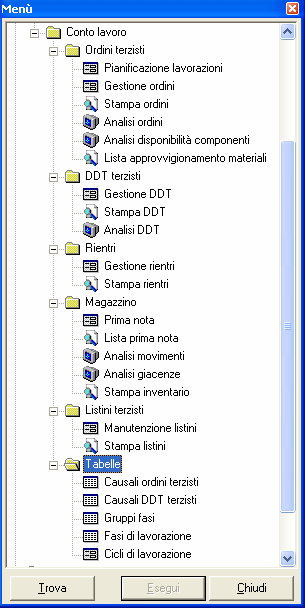 Menù

Conto lavoro
Ordini terzisti
Pianificazione lavorazioni
Gestione ordini
Stampa ordini
Analisi ordini
Analisi disponibilità componenti
Lista approvvigionamento materiali
DDT terzisti
Gestione DDT
Stampa DDT
Analisi DDT
Rientri
Gestione rientri
Stampa rientri
Magazzino
Prima nota
Lista prima nota
Analisi movimenti
Analisi giacenze
Stampa inventario
Listini terzisti
Manutenzione listini
Stampa listini
Tabelle
Causali ordini terzisti
Causali DDT terzisti
Gruppi fasi
Fasi di lavorazione
Cicli di lavorazione

Trova
Esegui
Chiudi